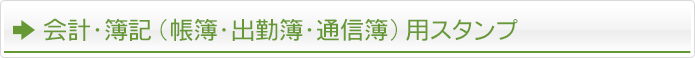 会計･簿記（帳簿･出勤簿･通信簿）用スタンプ